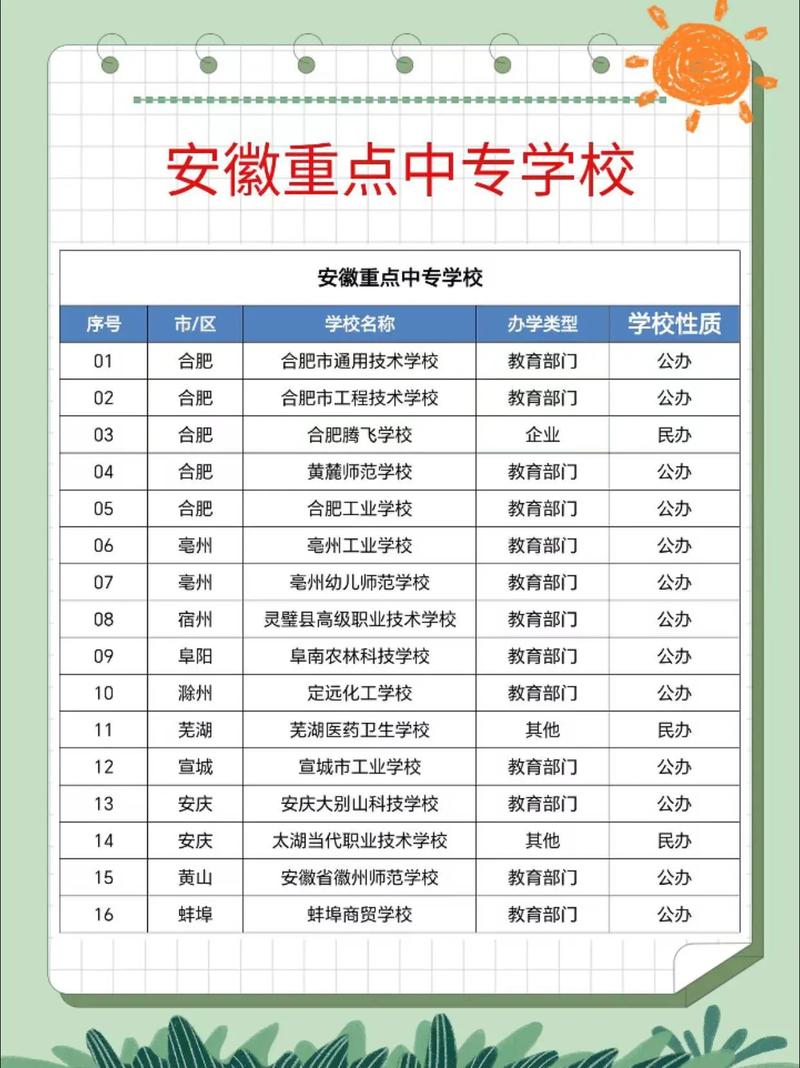 安徽重点中专学校

安徽重点中专学校

| 序号 | 市/区 | 学校名称 | 办学类型 | 学校性质 |
|---|---|---|---|---|
| 01 | 合肥 | 合肥市通用技术学校 | 教育部门 | 公办 |
| 02 | 合肥 | 合肥市工程技术学校 | 教育部门 | 公办 |
| 03 | 合肥 | 合肥腾飞学校 | 企业 | 民办 |
| 04 | 合肥 | 黄麓师范学校 | 教育部门 | 公办 |
| 05 | 合肥 | 合肥工业学校 | 教育部门 | 公办 |
| 06 | 亳州 | 亳州工业学校 | 教育部门 | 公办 |
| 07 | 亳州 | 亳州幼儿师范学校 | 教育部门 | 公办 |
| 08 | 宿州 | 灵璧县高级职业技术学校 | 教育部门 | 公办 |
| 09 | 阜阳 | 阜南农林科技学校 | 教育部门 | 公办 |
| 10 | 滁州 | 定远化工学校 | 教育部门 | 公办 |
| 11 | 芜湖 | 芜湖医药卫生学校 | 其他 | 民办 |
| 12 | 宣城 | 宣城市工业学校 | 教育部门 | 公办 |
| 13 | 安庆 | 安庆大别山科技学校 | 教育部门 | 公办 |
| 14 | 安庆 | 太湖当代职业技术学校 | 其他 | 民办 |
| 15 | 黄山 | 安徽省徽州师范学校 | 教育部门 | 公办 |
| 16 | 蚌埠 | 蚌埠商贸学校 | 教育部门 | 公办 |